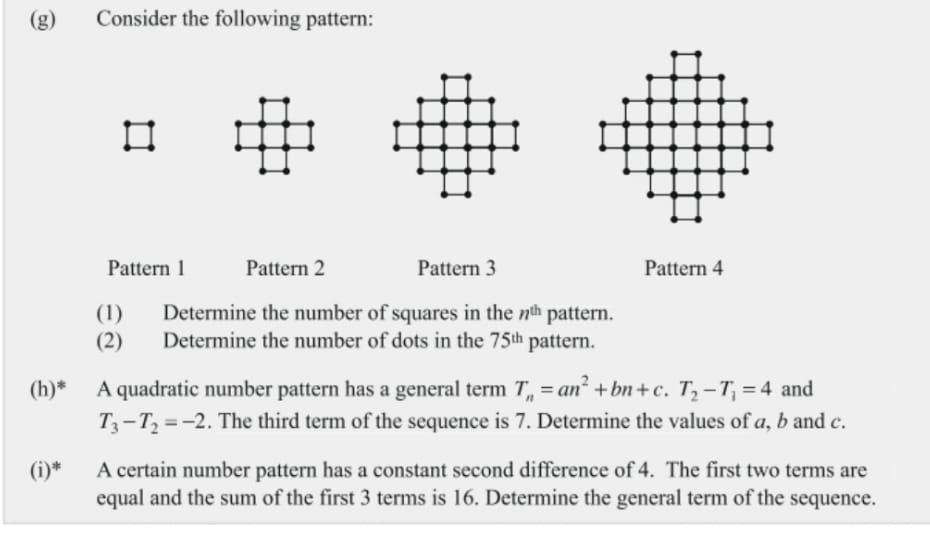 (g) Consider the following pattern:

Pattern 1 Pattern 2 Pattern 3 Pattern 4

(1) Determine the number of squares in the $n^{\text{th}}$ pattern.
(2) Determine the number of dots in the $75^{\text{th}}$ pattern.

(h)* A quadratic number pattern has a general term $T_n = an^2 + bn + c$. $T_2 - T_1 = 4$ and $T_3 - T_2 = -2$. The third term of the sequence is 7. Determine the values of $a$, $b$ and $c$.

(i)* A certain number pattern has a constant second difference of 4. The first two terms are equal and the sum of the first 3 terms is 16. Determine the general term of the sequence.